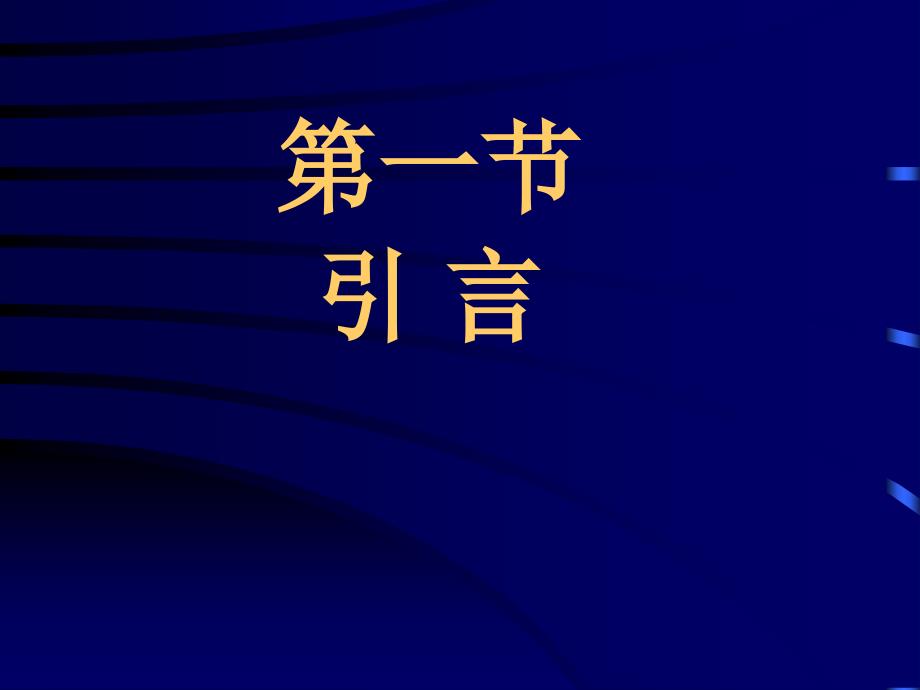 第一节
引 言